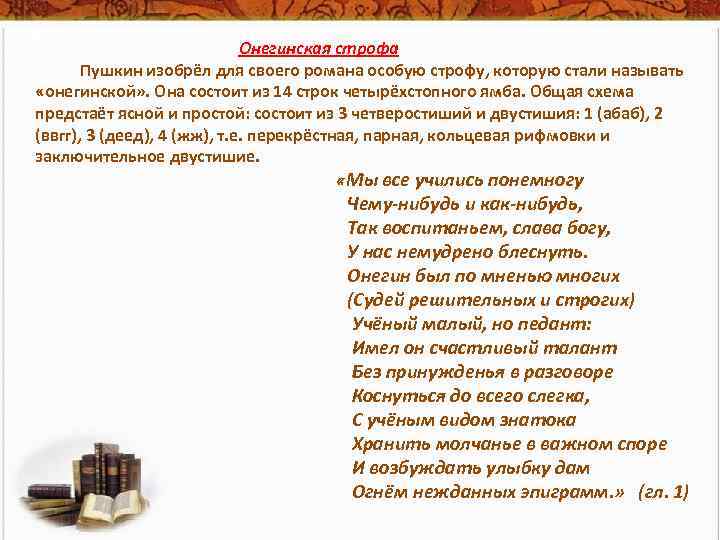 Онегинская строфа

Пушкин изобрёл для своего романа особую строфу, которую стали называть «онегинской». Она состоит из 14 строк четырёхстопного ямба. Общая схема предстаёт ясной и простой: состоит из 3 четверостиший и двустишия: 1 (абаб), 2 (ввгг), 3 (деед), 4 (жж), т.е. перекрёстная, парная, кольцевая рифмовки и заключительное двустишие.

«Мы все учились понемногу
Чему-нибудь и как-нибудь,
Так воспитаньем, слава богу,
У нас немудрено блеснуть.
Онегин был по мненью многих
(Судей решительных и строгих)
Учёный малый, но педант:
Имел он счастливый талант
Без принужденья в разговоре
Коснуться до всего слегка,
С учёным видом знатока
Хранить молчанье в важном споре
И возбуждать улыбку дам
Огнём нежданных эпиграмм.» (гл. 1)